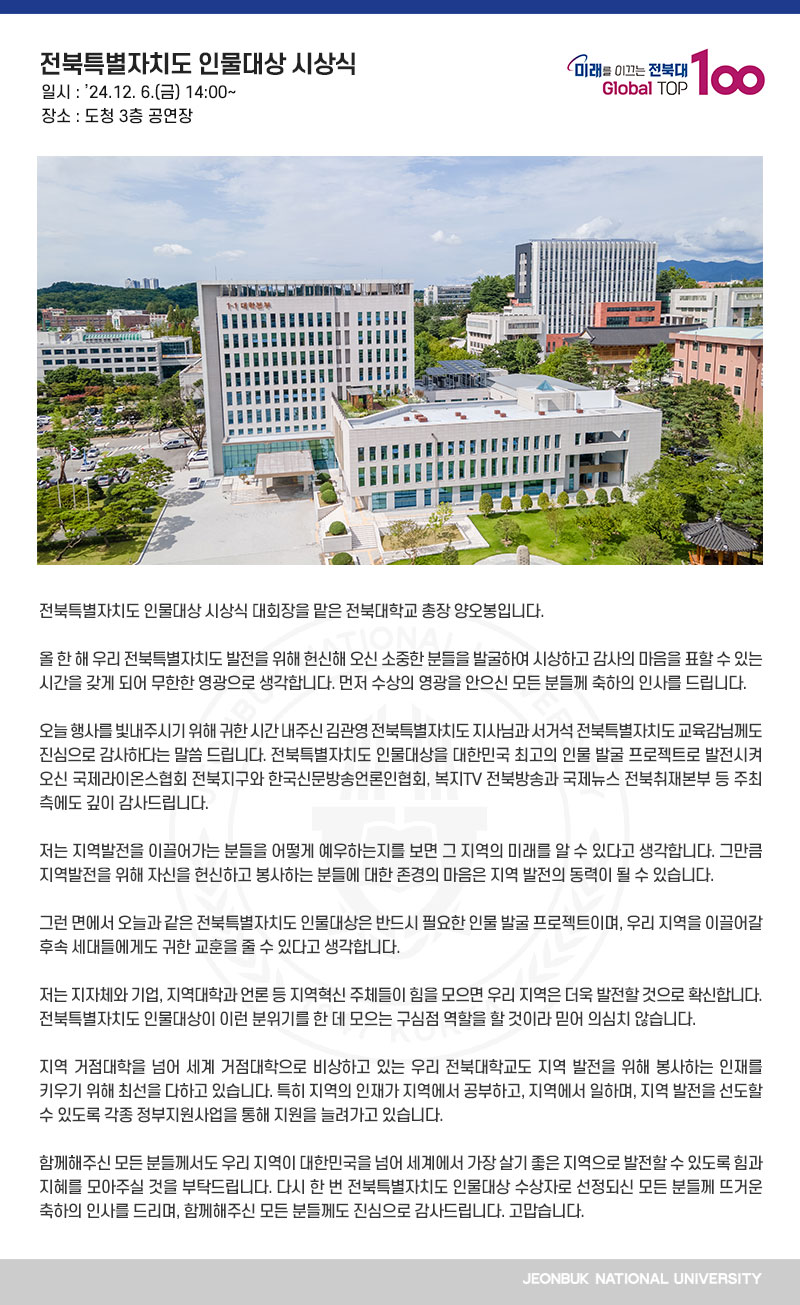 전북특별자치도 인물대상 시상식
일시 : '24.12. 6.(금) 14:00~
장소 : 도청 3층 공연장

미래를 이끄는 전북대 Global TOP 100

1-1 대학본부

전북특별자치도 인물대상 시상식 대회장을 맡은 전북대학교 총장 양오봉입니다.

올 한 해 우리 전북특별자치도 발전을 위해 헌신해 오신 소중한 분들을 발굴하여 시상하고 감사의 마음을 표할 수 있는 시간을 갖게 되어 무한한 영광으로 생각합니다. 먼저 수상의 영광을 안으신 모든 분들께 축하의 인사를 드립니다.

오늘 행사를 빛내주시기 위해 귀한 시간 내주신 김관영 전북특별자치도 지사님과 서거석 전북특별자치도 교육감님께도 진심으로 감사하다는 말씀 드립니다. 전북특별자치도 인물대상을 대한민국 최고의 인물 발굴 프로젝트로 발전시켜 오신 국제라이온스협회 전북지구와 한국신문방송언론인협회, 복지TV 전북방송과 국제뉴스 전북취재본부 등 주최 측에도 깊이 감사드립니다.

저는 지역발전을 이끌어가는 분들을 어떻게 예우하는지를 보면 그 지역의 미래를 알 수 있다고 생각합니다. 그만큼 지역발전을 위해 자신을 헌신하고 봉사하는 분들에 대한 존경의 마음은 지역 발전의 동력이 될 수 있습니다.

그런 면에서 오늘과 같은 전북특별자치도 인물대상은 반드시 필요한 인물 발굴 프로젝트이며, 우리 지역을 이끌어갈 후속 세대들에게도 귀한 교훈을 줄 수 있다고 생각합니다.

저는 지자체와 기업, 지역대학과 언론 등 지역혁신 주체들이 힘을 모으면 우리 지역은 더욱 발전할 것으로 확신합니다. 전북특별자치도 인물대상이 이런 분위기를 한 데 모으는 구심점 역할을 할 것이라 믿어 의심치 않습니다.

지역 거점대학을 넘어 세계 거점대학으로 비상하고 있는 우리 전북대학교도 지역 발전을 위해 봉사하는 인재를 키우기 위해 최선을 다하고 있습니다. 특히 지역의 인재가 지역에서 공부하고, 지역에서 일하며, 지역 발전을 선도할 수 있도록 각종 정부지원사업을 통해 지원을 늘려가고 있습니다.

함께해주신 모든 분들께서도 우리 지역이 대한민국을 넘어 세계에서 가장 살기 좋은 지역으로 발전할 수 있도록 힘과 지혜를 모아주실 것을 부탁드립니다. 다시 한 번 전북특별자치도 인물대상 수상자로 선정되신 모든 분들께 뜨거운 축하의 인사를 드리며, 함께해주신 모든 분들께도 진심으로 감사드립니다. 고맙습니다.

JEONBUK NATIONAL UNIVERSITY